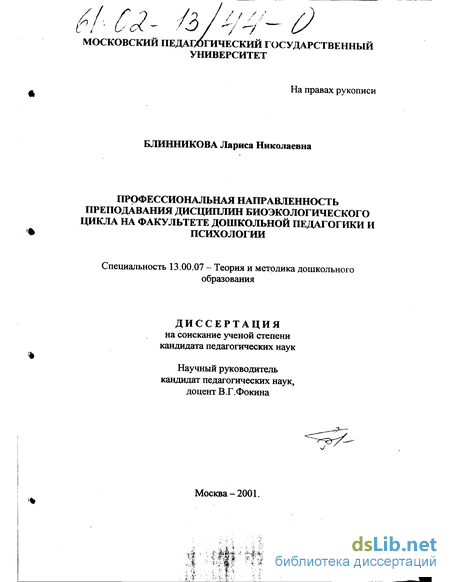 61:02-13/44-0

МОСКОВСКИЙ ПЕДАГОГИЧЕСКИЙ ГОСУДАРСТВЕННЫЙ УНИВЕРСИТЕТ

На правах рукописи

БЛИННИКОВА Лариса Николаевна

ПРОФЕССИОНАЛЬНАЯ НАПРАВЛЕННОСТЬ ПРЕПОДАВАНИЯ ДИСЦИПЛИН БИОЭКОЛОГИЧЕСКОГО ЦИКЛА НА ФАКУЛЬТЕТЕ ДОШКОЛЬНОЙ ПЕДАГОГИКИ И ПСИХОЛОГИИ

Специальность 13.00.07 – Теория и методика дошкольного образования

ДИССЕРТАЦИЯ
на соискание ученой степени кандидата педагогических наук

Научный руководитель
кандидат педагогических наук,
доцент В.Г.Фокина

Москва – 2001.

dsLib.net
библиотека диссертаций